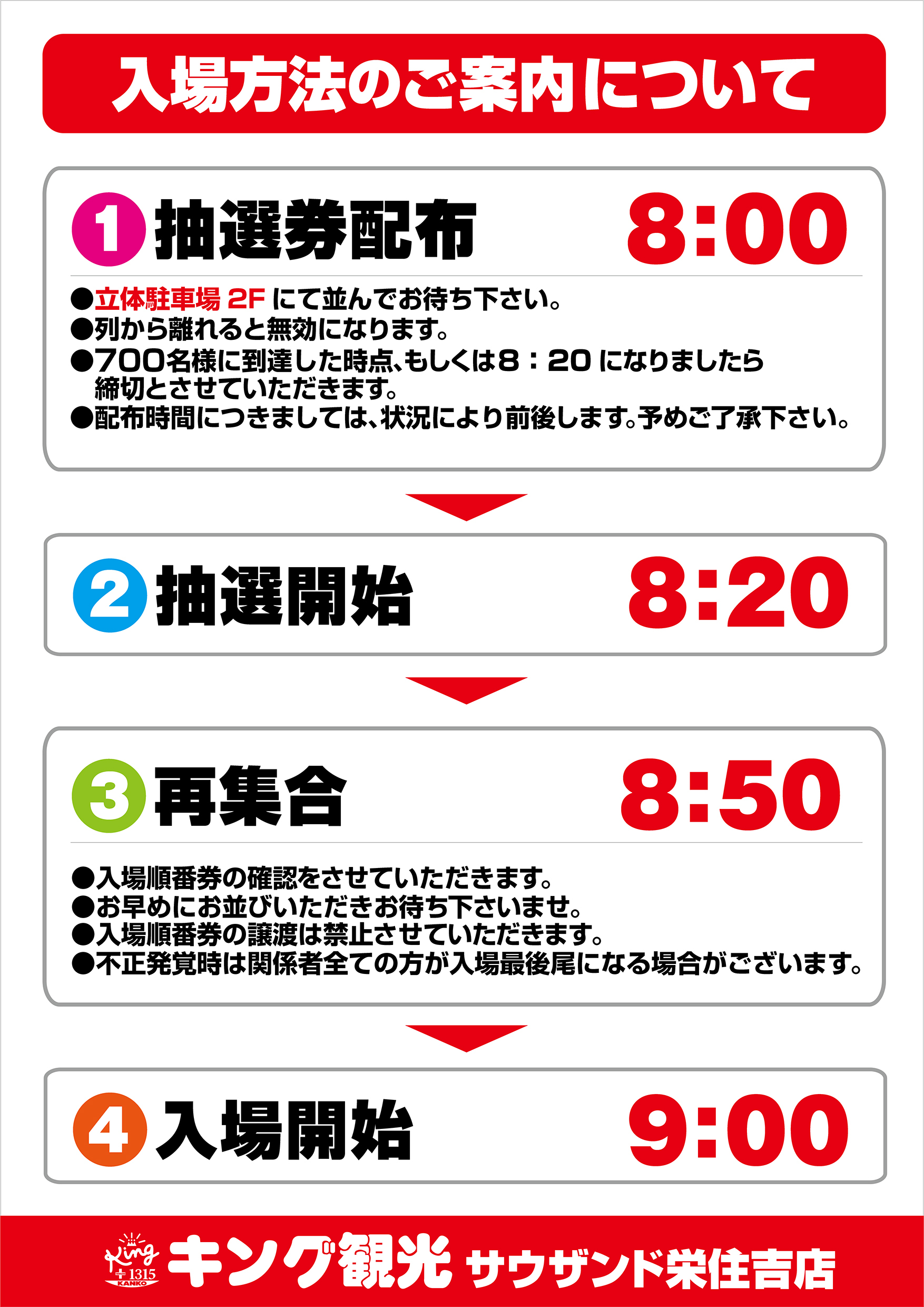 入場方法のご案内について

1 抽選券配布 8:00

●立体駐車場 2F にて並んでお待ち下さい。
●列から離れると無効になります。
●700名様に到達した時点、もしくは8：20 になりましたら締切とさせていただきます。
●配布時間につきましては、状況により前後します。予めご了承下さい。

2 抽選開始 8:20

3 再集合 8:50

●入場順番券の確認をさせていただきます。
●お早めにお並びいただきお待ち下さいませ。
●入場順番券の譲渡は禁止させていただきます。
●不正発覚時は関係者全ての方が入場最後尾になる場合がございます。

4 入場開始 9:00

King 1315 KANKO キング観光 サウザンド栄住吉店